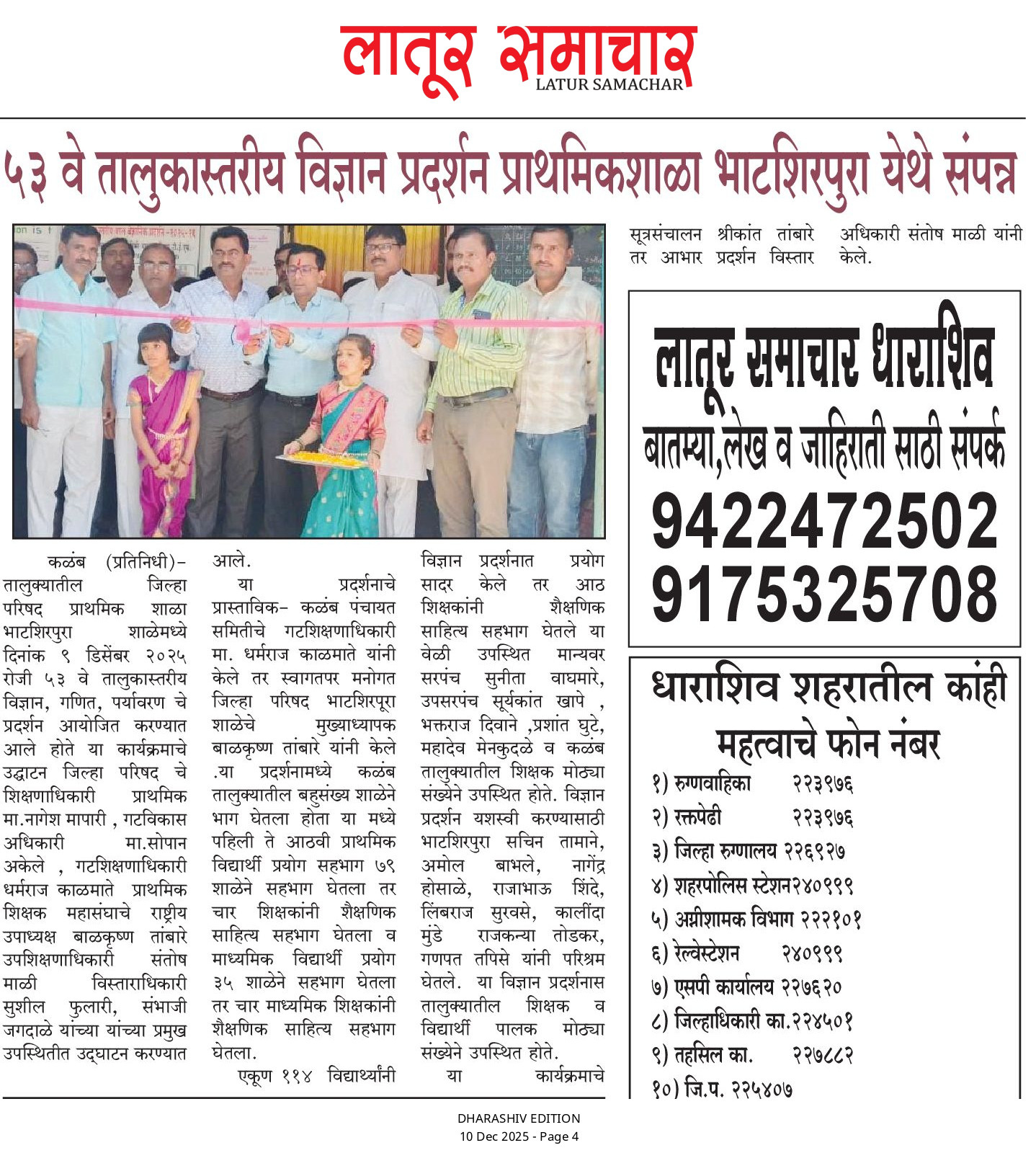 लातूर समाचार
LATUR SAMACHAR

५३ वे तालुकास्तरीय विज्ञान प्रदर्शन प्राथमिकशाळा भाटशिरपुरा येथे संपन्न

कळंब (प्रतिनिधी)– तालुक्यातील जिल्हा परिषद प्राथमिक शाळा भाटशिरपुरा शाळेमध्ये दिनांक ९ डिसेंबर २०२५ रोजी ५३ वे तालुकास्तरीय विज्ञान, गणित, पर्यावरण चे प्रदर्शन आयोजित करण्यात आले होते या कार्यक्रमाचे उद्घाटन जिल्हा परिषद चे शिक्षणाधिकारी प्राथमिक मा.नागेश मापारी , गटविकास अधिकारी मा.सोपान अकेले , गटशिक्षणाधिकारी धर्मराज काळमाते प्राथमिक शिक्षक महासंघाचे राष्ट्रीय उपाध्यक्ष बाळकृष्ण तांबारे उपशिक्षणाधिकारी संतोष माळी विस्ताराधिकारी सुशील फुलारी, संभाजी जगदाळे यांच्या यांच्या प्रमुख उपस्थितीत उद्घाटन करण्यात आले.

या प्रदर्शनाचे प्रास्ताविक– कळंब पंचायत समितीचे गटशिक्षणाधिकारी मा. धर्मराज काळमाते यांनी केले तर स्वागतपर मनोगत जिल्हा परिषद भाटशिरपूरा शाळेचे मुख्याध्यापक बाळकृष्ण तांबारे यांनी केले .या प्रदर्शनामध्ये कळंब तालुक्यातील बहुसंख्य शाळेने भाग घेतला होता या मध्ये पहिली ते आठवी प्राथमिक विद्यार्थी प्रयोग सहभाग ७९ शाळेने सहभाग घेतला तर चार शिक्षकांनी शैक्षणिक साहित्य सहभाग घेतला व माध्यमिक विद्यार्थी प्रयोग ३५ शाळेने सहभाग घेतला तर चार माध्यमिक शिक्षकांनी शैक्षणिक साहित्य सहभाग घेतला.

एकूण ११४ विद्यार्थ्यांनी विज्ञान प्रदर्शनात प्रयोग सादर केले तर आठ शिक्षकांनी शैक्षणिक साहित्य सहभाग घेतले या वेळी उपस्थित मान्यवर सरपंच सुनीता वाघमारे, उपसरपंच सूर्यकांत खापे , भक्तराज दिवाने ,प्रशांत घुटे, महादेव मेनकुदळे व कळंब तालुक्यातील शिक्षक मोठ्या संख्येने उपस्थित होते. विज्ञान प्रदर्शन यशस्वी करण्यासाठी भाटशिरपुरा सचिन तामाने, अमोल बाभले, नागेंद्र होसाळे, राजाभाऊ शिंदे, लिंबराज सुरवसे, कालींदा मुंडे राजकन्या तोडकर, गणपत तपिसे यांनी परिश्रम घेतले. या विज्ञान प्रदर्शनास तालुक्यातील शिक्षक व विद्यार्थी पालक मोठ्या संख्येने उपस्थित होते.

या कार्यक्रमाचे सूत्रसंचालन श्रीकांत तांबारे तर आभार प्रदर्शन विस्तार अधिकारी संतोष माळी यांनी केले.

लातूर समाचार धाराशिव
बातम्या,लेख व जाहिराती साठी संपर्क
9422472502
9175325708

धाराशिव शहरातील कांही महत्वाचे फोन नंबर
१) रुग्णवाहिका २२३९७६
२) रक्तपेढी २२३९७६
३) जिल्हा रुग्णालय २२६९२७
४) शहरपोलिस स्टेशन२४०९९९
५) अग्नीशामक विभाग २२२१०१
६) रेल्वेस्टेशन २४०९९९
७) एसपी कार्यालय २२७६२०
८) जिल्हाधिकारी का.२२४५०१
९) तहसिल का. २२७८८२
१०) जि.प. २२५४०७

DHARASHIV EDITION
10 Dec 2025 - Page 4